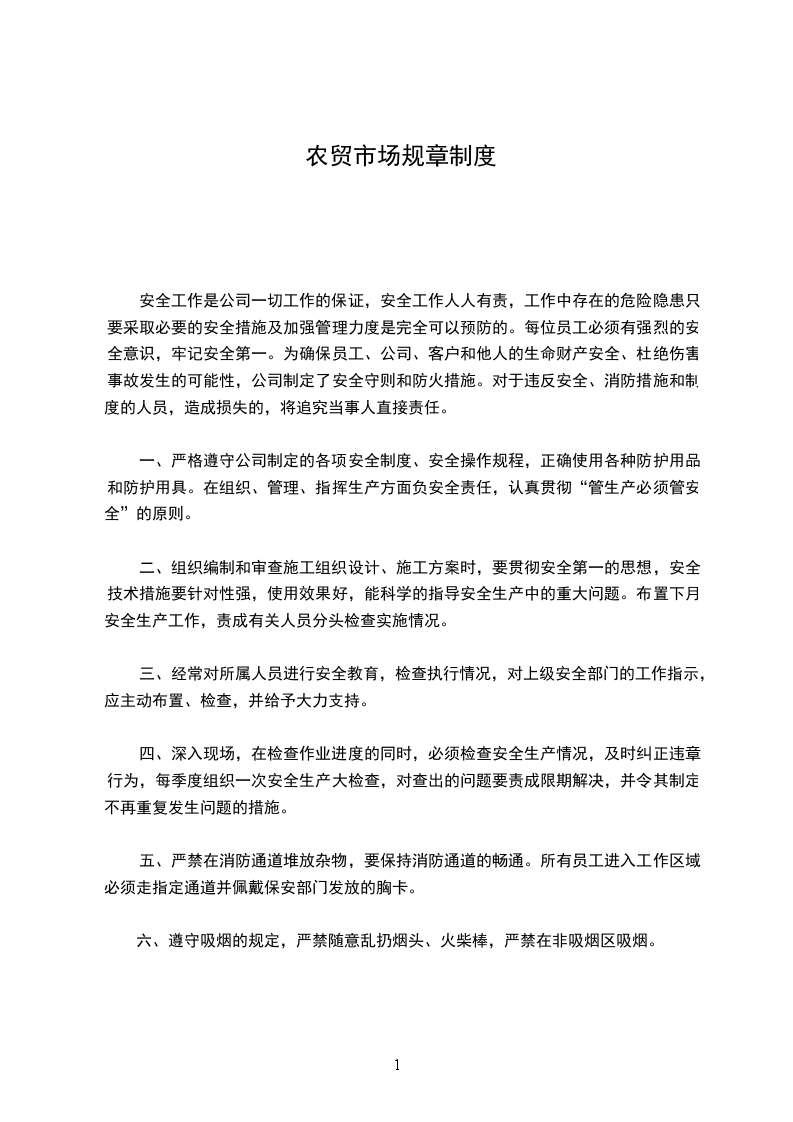 农贸市场规章制度

安全工作是公司一切工作的保证，安全工作人人有责，工作中存在的危险隐患只要采取必要的安全措施及加强管理力度是完全可以预防的。每位员工必须有强烈的安全意识，牢记安全第一。为确保员工、公司、客户和他人的生命财产安全、杜绝伤害事故发生的可能性，公司制定了安全守则和防火措施。对于违反安全、消防措施和制度的人员，造成损失的，将追究当事人直接责任。

一、严格遵守公司制定的各项安全制度、安全操作规程，正确使用各种防护用品和防护用具。在组织、管理、指挥生产方面负安全责任，认真贯彻“管生产必须管安全”的原则。

二、组织编制和审查施工组织设计、施工方案时，要贯彻安全第一的思想，安全技术措施要针对性强，使用效果好，能科学的指导安全生产中的重大问题。布置下月安全生产工作，责成有关人员分头检查实施情况。

三、经常对所属人员进行安全教育，检查执行情况，对上级安全部门的工作指示，应主动布置、检查，并给予大力支持。

四、深入现场，在检查作业进度的同时，必须检查安全生产情况，及时纠正违章行为，每季度组织一次安全生产大检查，对查出的问题要责成限期解决，并令其制定不再重复发生问题的措施。

五、严禁在消防通道堆放杂物，要保持消防通道的畅通。所有员工进入工作区域必须走指定通道并佩戴保安部门发放的胸卡。

六、遵守吸烟的规定，严禁随意乱扔烟头、火柴棒，严禁在非吸烟区吸烟。

1